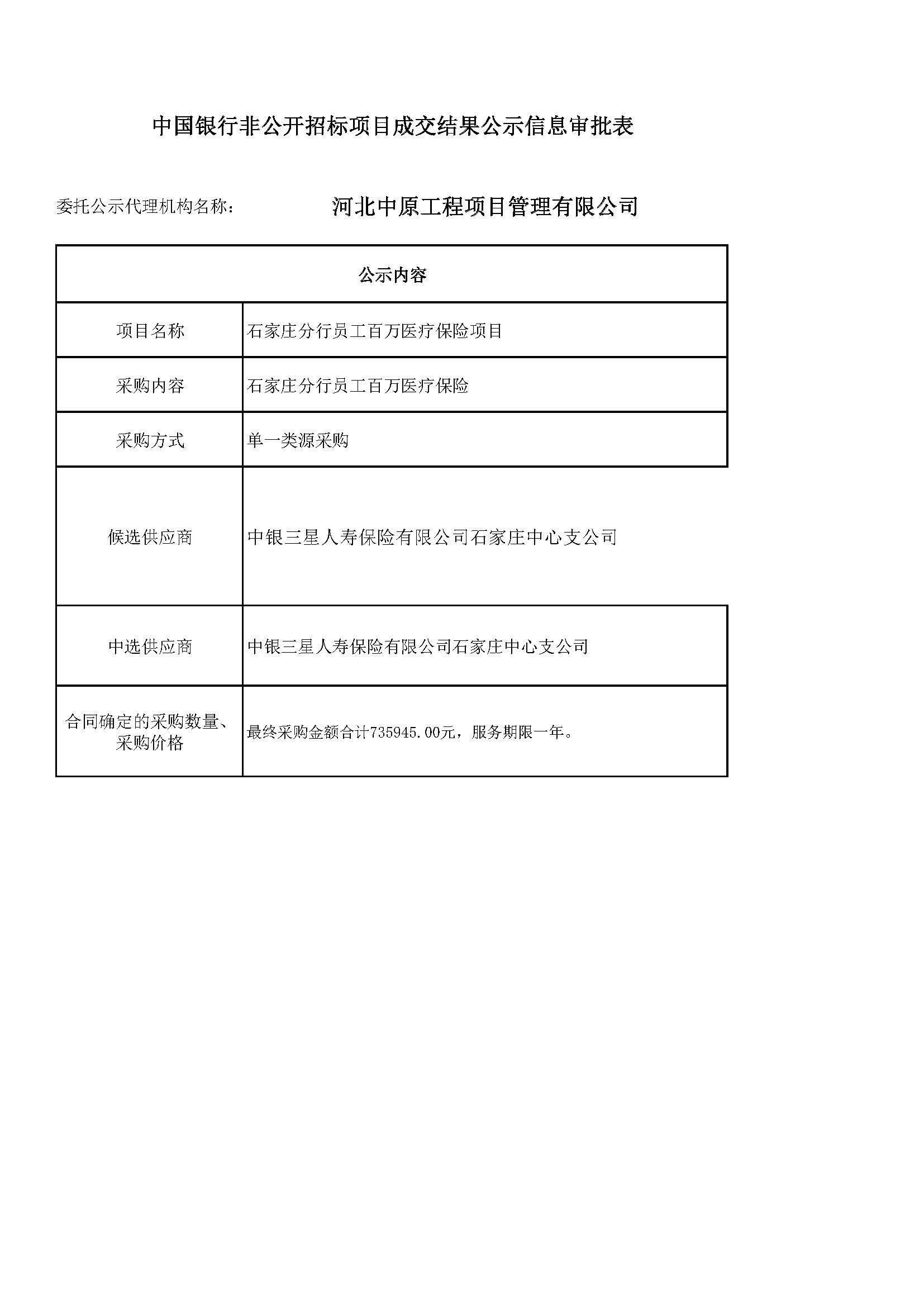 中国银行非公开招标项目成交结果公示信息审批表

委托公示代理机构名称：　河北中原工程项目管理有限公司

| 公示内容 | |
|---|---|
| 项目名称 | 石家庄分行员工百万医疗保险项目 |
| 采购内容 | 石家庄分行员工百万医疗保险 |
| 采购方式 | 单一类源采购 |
| 候选供应商 | 中银三星人寿保险有限公司石家庄中心支公司 |
| 中选供应商 | 中银三星人寿保险有限公司石家庄中心支公司 |
| 合同确定的采购数量、采购价格 | 最终采购金额合计735945.00元，服务期限一年。 |